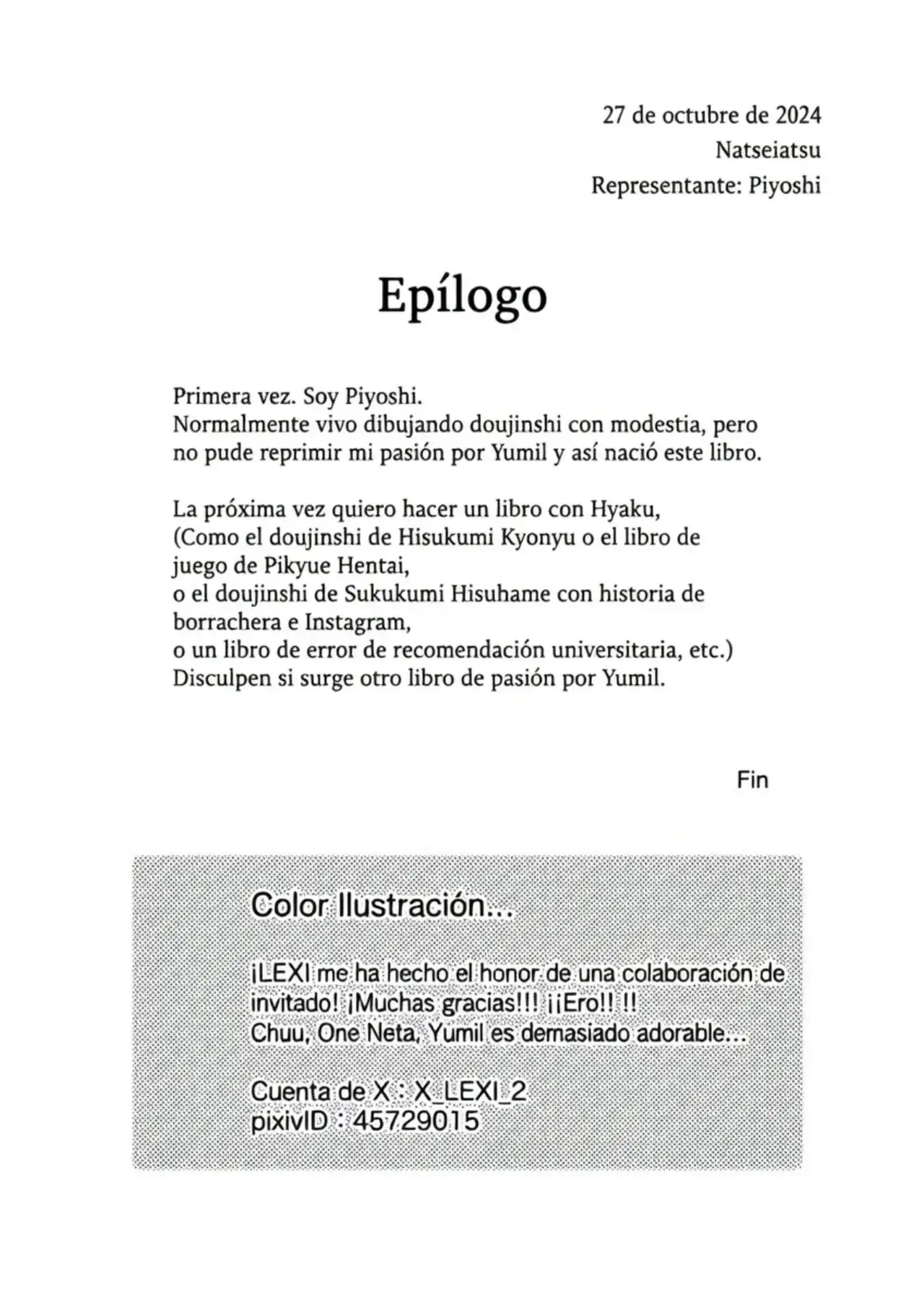 27 de octubre de 2024
Natseiatsu
Representante: Piyoshi

Epílogo

Primera vez. Soy Piyoshi.
Normalmente vivo dibujando doujinshi con modestia, pero no pude reprimir mi pasión por Yumil y así nació este libro.

La próxima vez quiero hacer un libro con Hyaku,
(Como el doujinshi de Hisukumi Kyonyu o el libro de juego de Pikyue Hentai,
o el doujinshi de Sukukumi Hisuhame con historia de borrachera e Instagram,
o un libro de error de recomendación universitaria, etc.)
Disculpen si surge otro libro de pasión por Yumil.

Fin

Color Ilustración...

¡LEXI me ha hecho el honor de una colaboración de invitado! ¡Muchas gracias!!! ¡¡Ero!! !!
Chuu, One Neta, Yumil es demasiado adorable...

Cuenta de X : X_LEXI_2
pixivID : 45729015